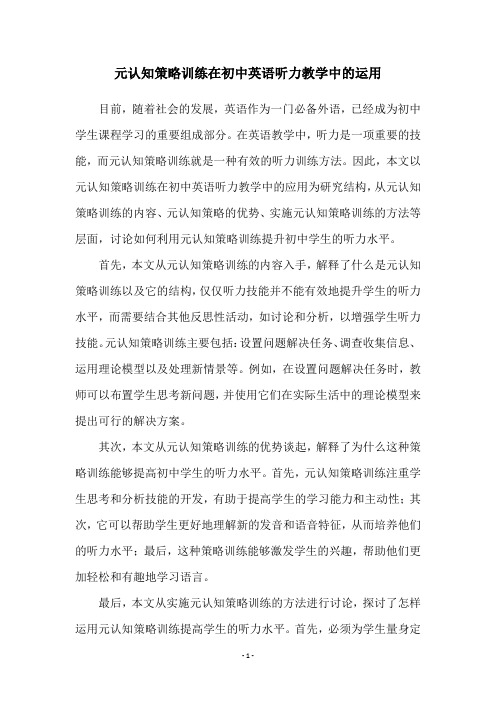 元认知策略训练在初中英语听力教学中的运用

目前，随着社会的发展，英语作为一门必备外语，已经成为初中学生课程学习的重要组成部分。在英语教学中，听力是一项重要的技能，而元认知策略训练就是一种有效的听力训练方法。因此，本文以元认知策略训练在初中英语听力教学中的应用为研究结构，从元认知策略训练的内容、元认知策略的优势、实施元认知策略训练的方法等层面，讨论如何利用元认知策略训练提升初中学生的听力水平。

首先，本文从元认知策略训练的内容入手，解释了什么是元认知策略训练以及它的结构，仅仅听力技能并不能有效地提升学生的听力水平，而需要结合其他反思性活动，如讨论和分析，以增强学生听力技能。元认知策略训练主要包括：设置问题解决任务、调查收集信息、运用理论模型以及处理新情景等。例如，在设置问题解决任务时，教师可以布置学生思考新问题，并使用它们在实际生活中的理论模型来提出可行的解决方案。

其次，本文从元认知策略训练的优势谈起，解释了为什么这种策略训练能够提高初中学生的听力水平。首先，元认知策略训练注重学生思考和分析技能的开发，有助于提高学生的学习能力和主动性；其次，它可以帮助学生更好地理解新的发音和语音特征，从而培养他们的听力水平；最后，这种策略训练能够激发学生的兴趣，帮助他们更加轻松和有趣地学习语言。

最后，本文从实施元认知策略训练的方法进行讨论，探讨了怎样运用元认知策略训练提高学生的听力水平。首先，必须为学生量身定

- 1 -